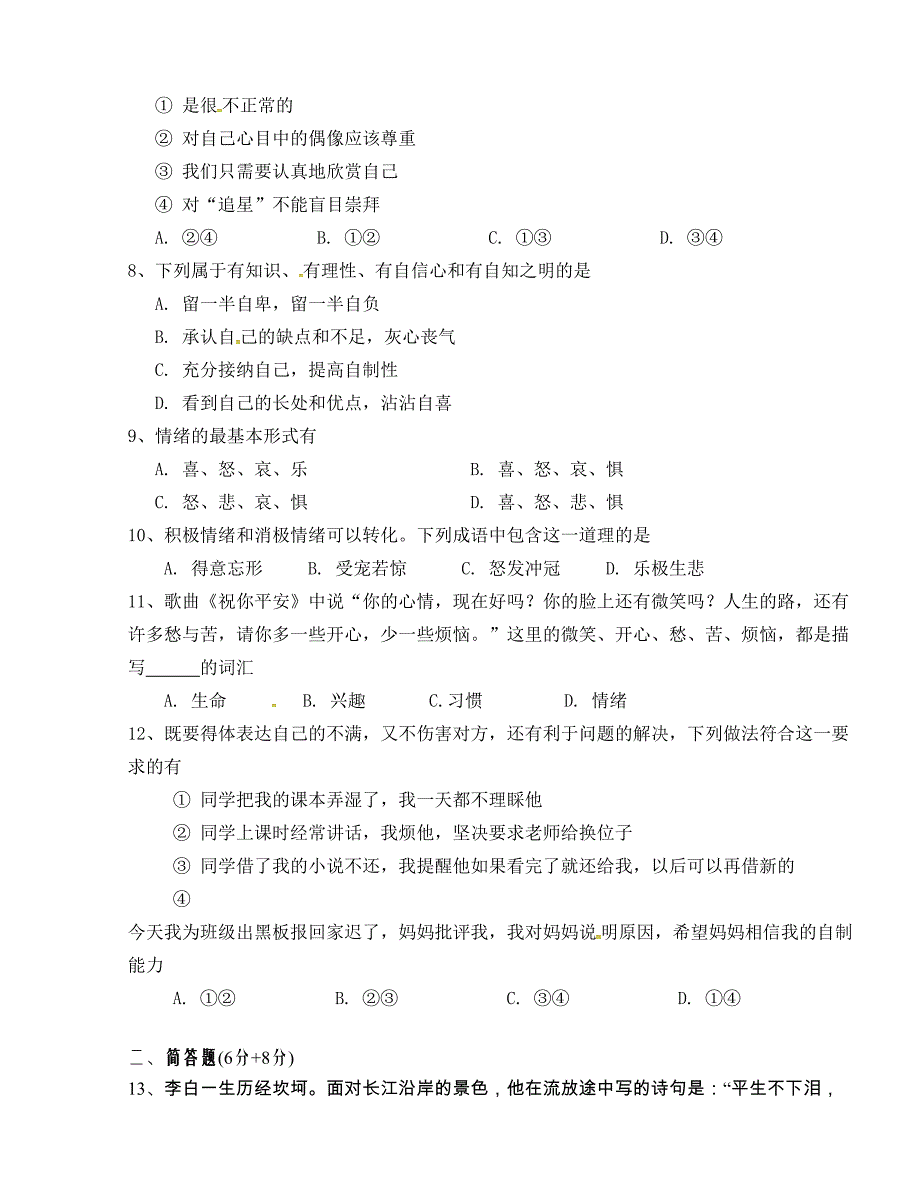 ① 是很不正常的
② 对自己心目中的偶像应该尊重
③ 我们只需要认真地欣赏自己
④ 对“追星”不能盲目崇拜
A. ②④　　B. ①②　　C. ①③　　D. ③④
8、下列属于有知识、有理性、有自信心和有自知之明的是
A. 留一半自卑，留一半自负
B. 承认自己的缺点和不足，灰心丧气
C. 充分接纳自己，提高自制性
D. 看到自己的长处和优点，沾沾自喜
9、情绪的最基本形式有
A. 喜、怒、哀、乐　　B. 喜、怒、哀、惧
C. 怒、悲、哀、惧　　D. 喜、怒、悲、惧
10、积极情绪和消极情绪可以转化。下列成语中包含这一道理的是
A. 得意忘形　B. 受宠若惊　C. 怒发冲冠　D. 乐极生悲
11、歌曲《祝你平安》中说“你的心情，现在好吗？你的脸上还有微笑吗？人生的路，还有许多愁与苦，请你多一些开心，少一些烦恼。”这里的微笑、开心、愁、苦、烦恼，都是描写______的词汇
A. 生命　B. 兴趣　C.习惯　D. 情绪
12、既要得体表达自己的不满，又不伤害对方，还有利于问题的解决，下列做法符合这一要求的有
① 同学把我的课本弄湿了，我一天都不理睬他
② 同学上课时经常讲话，我烦他，坚决要求老师给换位子
③ 同学借了我的小说不还，我提醒他如果看完了就还给我，以后可以再借新的
④
今天我为班级出黑板报回家迟了，妈妈批评我，我对妈妈说明原因，希望妈妈相信我的自制能力
A. ①②　　B. ②③　　C. ③④　　D. ①④

二、简答题(6分+8分)
13、李白一生历经坎坷。面对长江沿岸的景色，他在流放途中写的诗句是：“平生不下泪，